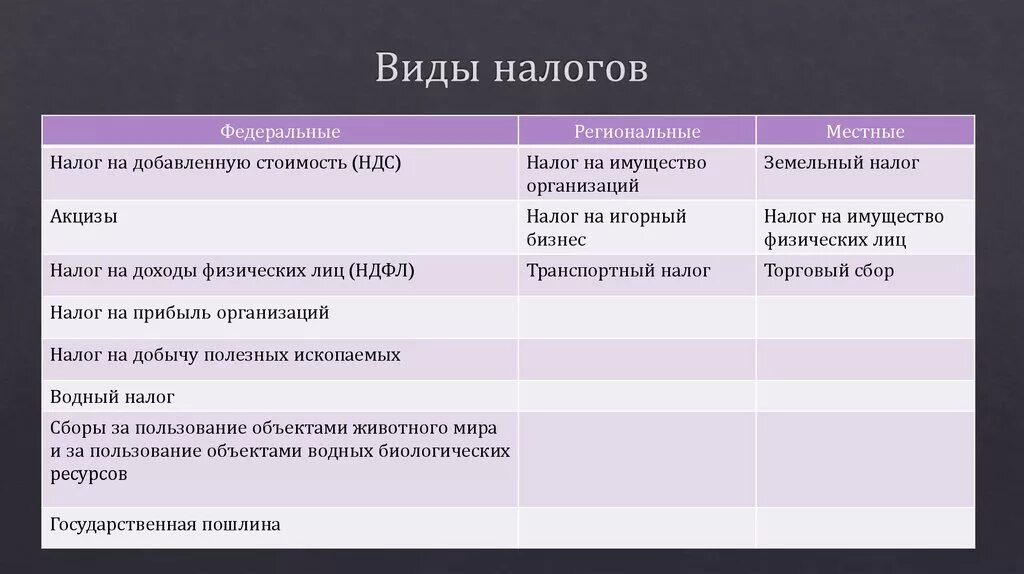 Виды налогов

| Федеральные | Региональные | Местные |
|---|---|---|
| Налог на добавленную стоимость (НДС) | Налог на имущество организаций | Земельный налог |
| Акцизы | Налог на игорный бизнес | Налог на имущество физических лиц |
| Налог на доходы физических лиц (НДФЛ) | Транспортный налог | Торговый сбор |
| Налог на прибыль организаций | | |
| Налог на добычу полезных ископаемых | | |
| Водный налог | | |
| Сборы за пользование объектами животного мира и за пользование объектами водных биологических ресурсов | | |
| Государственная пошлина | | |